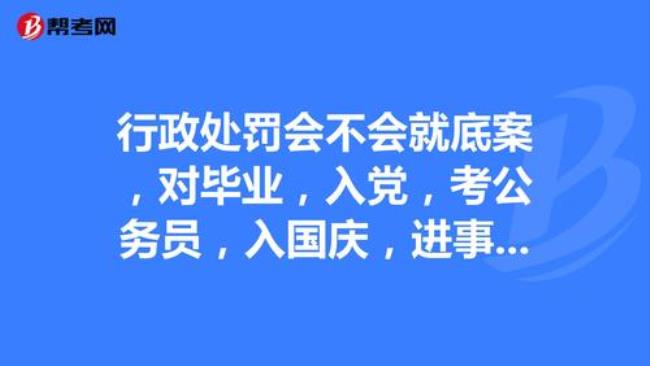 帮考网

行政处罚会不会就底案，对毕业，入党，考公务员，入国庆，进事...